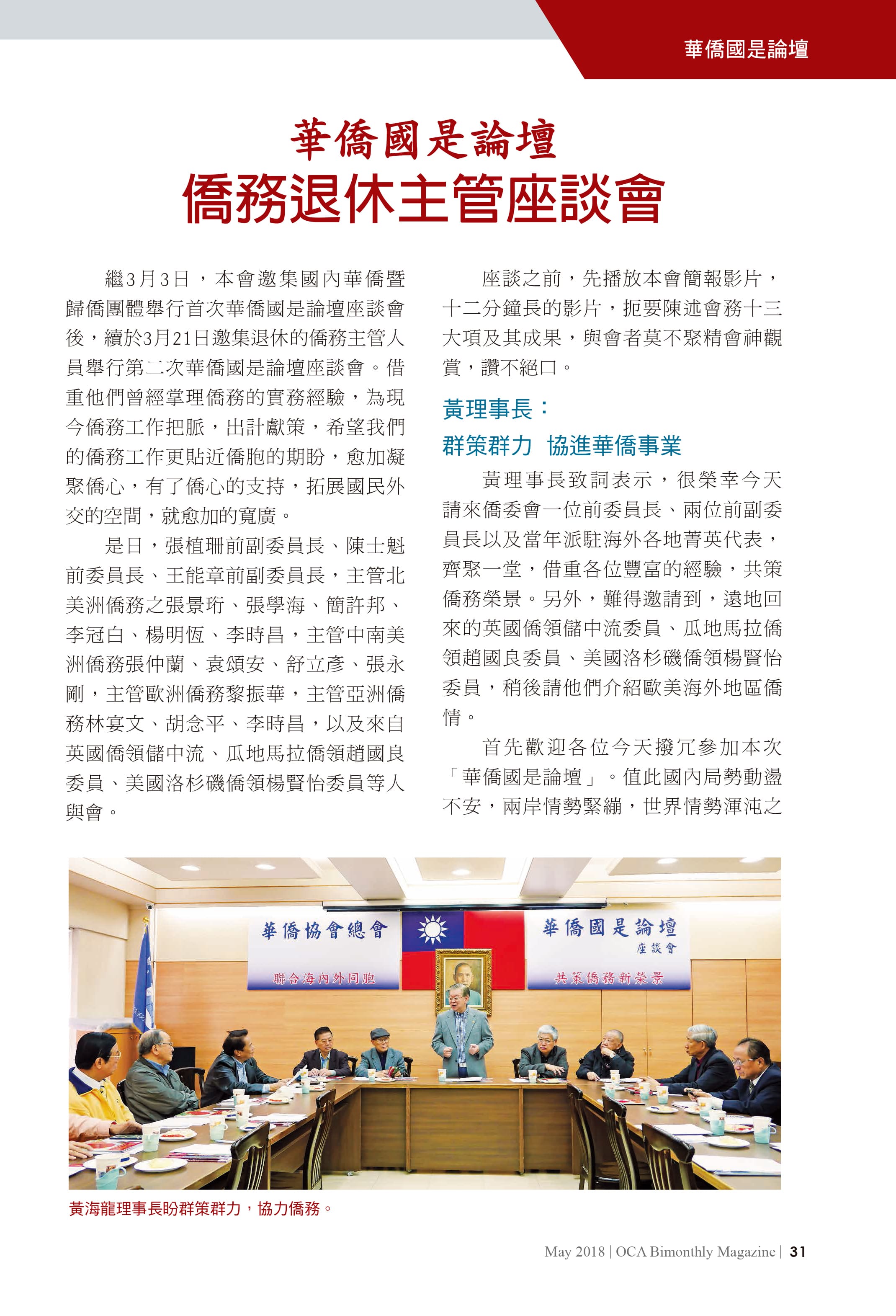 華僑國是論壇

華僑國是論壇
僑務退休主管座談會

繼3月3日，本會邀集國內華僑暨歸僑團體舉行首次華僑國是論壇座談會後，續於3月21日邀集退休的僑務主管人員舉行第二次華僑國是論壇座談會。借重他們曾經掌理僑務的實務經驗，為現今僑務工作把脈，出計獻策，希望我們的僑務工作更貼近僑胞的期盼，愈加凝聚僑心，有了僑心的支持，拓展國民外交的空間，就愈加的寬廣。

是日，張植珊前副委員長、陳士魁前委員長、王能章前副委員長，主管北美洲僑務之張景珩、張學海、簡許邦、李冠白、楊明恆、李時昌，主管中南美洲僑務張仲蘭、袁頌安、舒立彥、張永剛，主管歐洲僑務黎振華，主管亞洲僑務林宴文、胡念平、李時昌，以及來自英國僑領儲中流、瓜地馬拉僑領趙國良委員、美國洛杉磯僑領楊賢怡委員等人與會。

座談之前，先播放本會簡報影片，十二分鐘長的影片，扼要陳述會務十三大項及其成果，與會者莫不聚精會神觀賞，讚不絕口。

黃理事長：
群策群力 協進華僑事業

黃理事長致詞表示，很榮幸今天請來僑委會一位前委員長、兩位前副委員長以及當年派駐海外各地菁英代表，齊聚一堂，借重各位豐富的經驗，共策僑務榮景。另外，難得邀請到，遠地回來的英國僑領儲中流委員、瓜地馬拉僑領趙國良委員、美國洛杉磯僑領楊賢怡委員，稍後請他們介紹歐美海外地區僑情。

首先歡迎各位今天撥冗參加本次「華僑國是論壇」。值此國內局勢動盪不安，兩岸情勢緊繃，世界情勢渾沌之

華僑協會總會
聯合海內外同胞

華僑國是論壇
座談會
共策僑務新榮景

黃海龍理事長盼群策群力，協力僑務。

May 2018 | OCA Bimonthly Magazine | 31